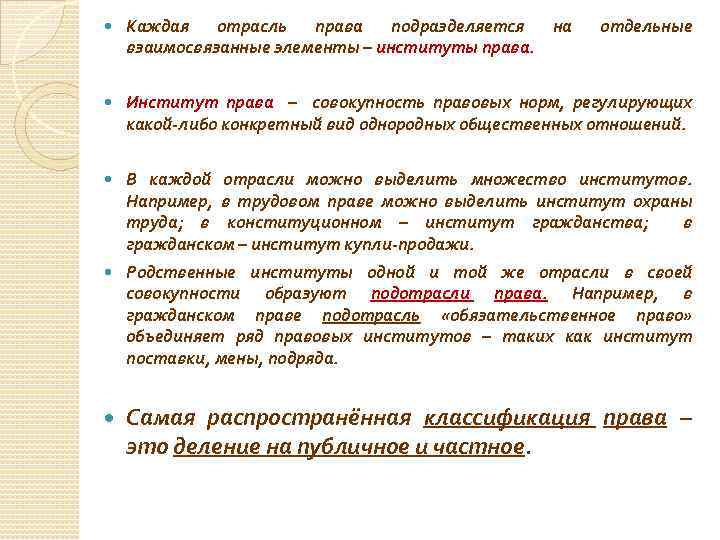 Каждая отрасль права подразделяется на отдельные взаимосвязанные элементы – институты права.

Институт права – совокупность правовых норм, регулирующих какой-либо конкретный вид однородных общественных отношений.

В каждой отрасли можно выделить множество институтов. Например, в трудовом праве можно выделить институт охраны труда; в конституционном – институт гражданства; в гражданском – институт купли-продажи.

Родственные институты одной и той же отрасли в своей совокупности образуют подотрасли права. Например, в гражданском праве подотрасль «обязательственное право» объединяет ряд правовых институтов – таких как институт поставки, мены, подряда.

Самая распространённая классификация права – это деление на публичное и частное.